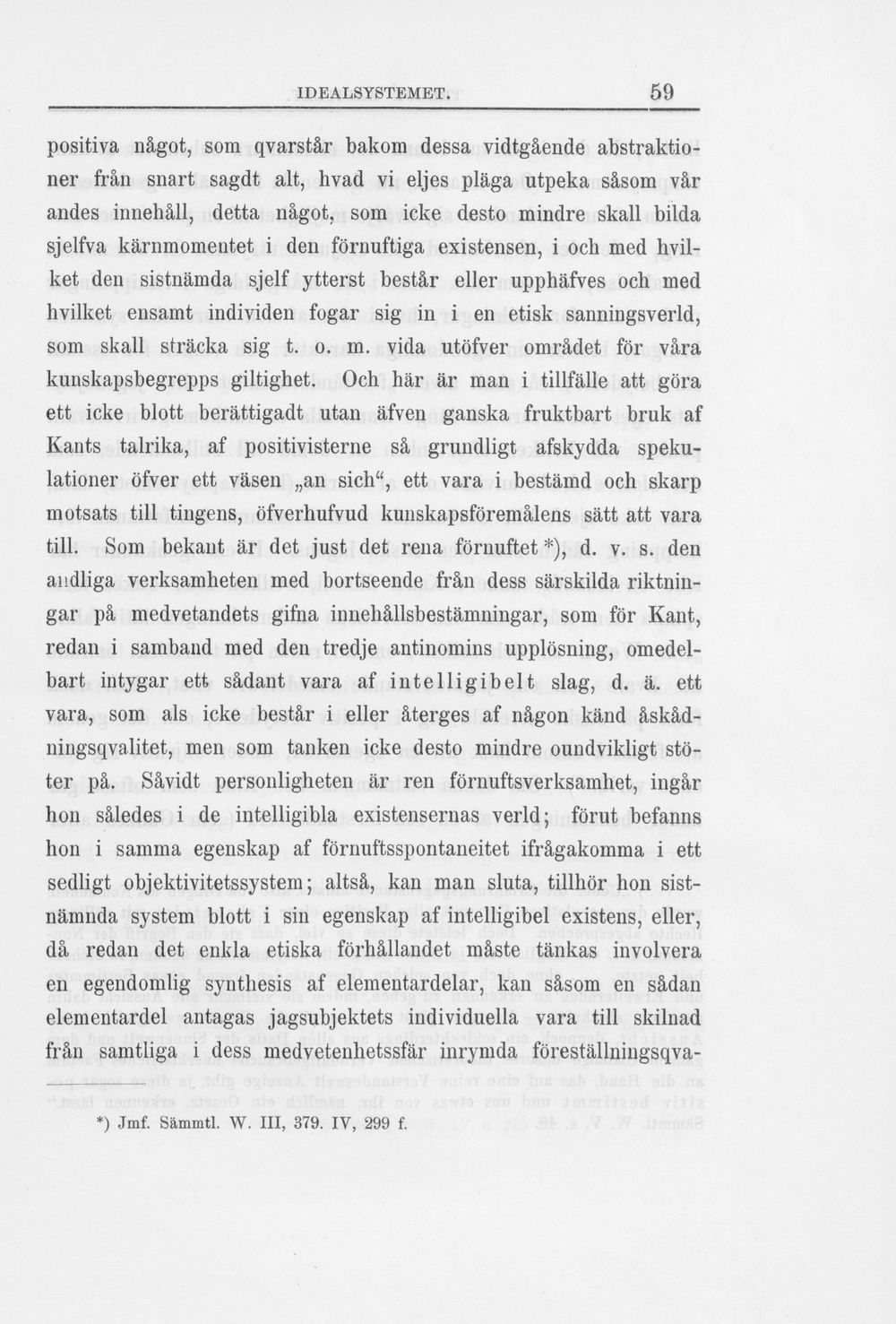 IDEALSYSTEMET. 59

positiva något, som qvarstår bakom dessa vidtgående abstraktioner från snart sagdt alt, hvad vi eljes pläga utpeka såsom vår andes innehåll, detta något, som icke desto mindre skall bilda sjelfva kärnmomentet i den förnuftiga existensen, i och med hvilket den sistnämda sjelf ytterst består eller upphäfves och med hvilket ensamt individen fogar sig in i en etisk sanningsverld, som skall sträcka sig t. o. m. vida utöfver området för våra kunskapsbegrepps giltighet. Och här är man i tillfälle att göra ett icke blott berättigadt utan äfven ganska fruktbart bruk af Kants talrika, af positivisterne så grundligt afskydda spekulationer öfver ett väsen „an sich“, ett vara i bestämd och skarp motsats till tingens, öfverhufvud kunskapsföremålens sätt att vara till. Som bekant är det just det rena förnuftet *), d. v. s. den andliga verksamheten med bortseende från dess särskilda riktningar på medvetandets gifna innehållsbestämningar, som för Kant, redan i samband med den tredje antinomins upplösning, omedelbart intygar ett sådant vara af intelligibelt slag, d. ä. ett vara, som als icke består i eller återges af någon känd åskådningsqvalitet, men som tanken icke desto mindre oundvikligt stöter på. Såvidt personligheten är ren förnuftsverksamhet, ingår hon således i de intelligibla existensernas verld; förut befanns hon i samma egenskap af förnuftsspontaneitet ifrågakomma i ett sedligt objektivitetssystem; altså, kan man sluta, tillhör hon sistnämnda system blott i sin egenskap af intelligibel existens, eller, då redan det enkla etiska förhållandet måste tänkas involvera en egendomlig synthesis af elementardelar, kan såsom en sådan elementardel antagas jagsubjektets individuella vara till skilnad från samtliga i dess medvetenhetssfär inrymda föreställningsqva-

*) Jmf. Sämmtl. W. III, 379. IV, 299 f.